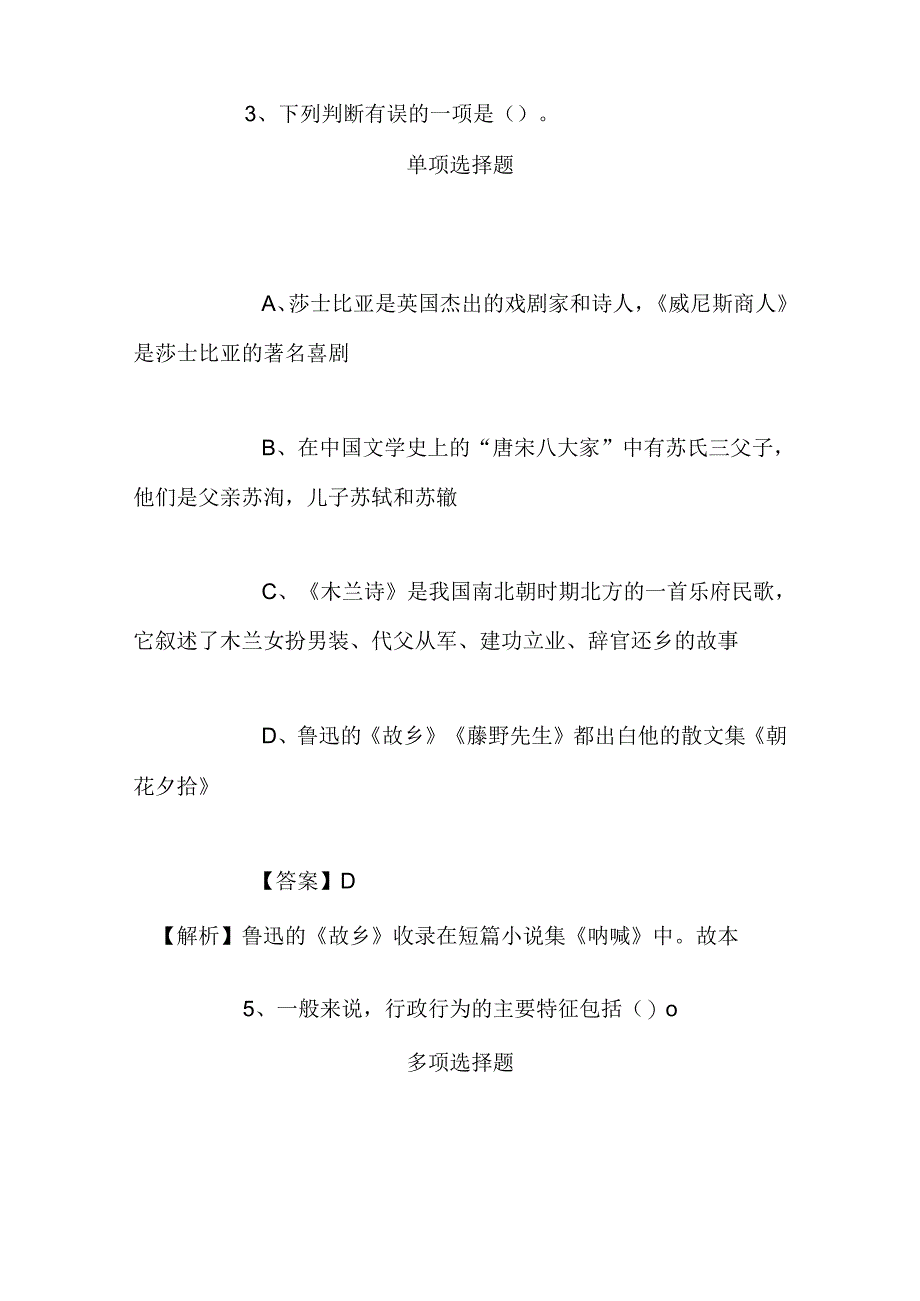 3、下列判断有误的一项是（）。

单项选择题

A、莎士比亚是英国杰出的戏剧家和诗人，《威尼斯商人》是莎士比亚的著名喜剧

B、在中国文学史上的“唐宋八大家”中有苏氏三父子，他们是父亲苏洵，儿子苏轼和苏辙

C、《木兰诗》是我国南北朝时期北方的一首乐府民歌，它叙述了木兰女扮男装、代父从军、建功立业、辞官还乡的故事

D、鲁迅的《故乡》《藤野先生》都出白他的散文集《朝花夕拾》

【答案】D

【解析】鲁迅的《故乡》收录在短篇小说集《呐喊》中。故本

5、一般来说，行政行为的主要特征包括（）o

多项选择题